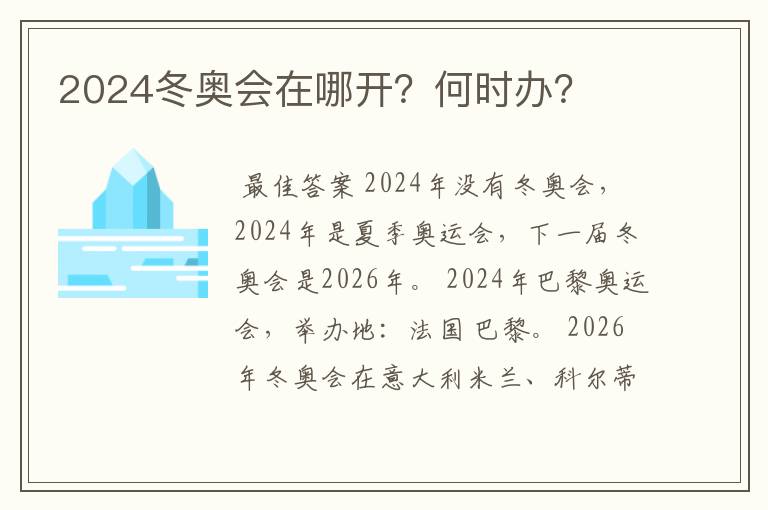 2024冬奥会在哪开？何时办？

最佳答案 2024年没有冬奥会，2024年是夏季奥运会，下一届冬奥会是2026年。2024年巴黎奥运会，举办地：法国巴黎。2026年冬奥会在意大利米兰、科尔蒂